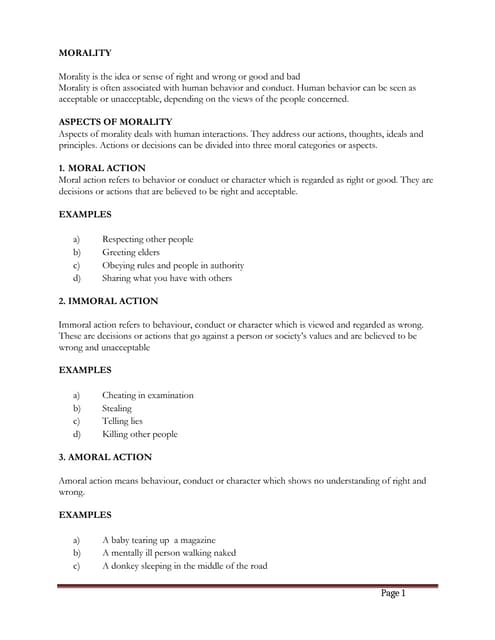 MORALITY

Morality is the idea or sense of right and wrong or good and bad
Morality is often associated with human behavior and conduct. Human behavior can be seen as acceptable or unacceptable, depending on the views of the people concerned.

ASPECTS OF MORALITY
Aspects of morality deals with human interactions. They address our actions, thoughts, ideals and principles. Actions or decisions can be divided into three moral categories or aspects.

1. MORAL ACTION
Moral action refers to behavior or conduct or character which is regarded as right or good. They are decisions or actions that are believed to be right and acceptable.

EXAMPLES

a) Respecting other people
b) Greeting elders
c) Obeying rules and people in authority
d) Sharing what you have with others

2. IMMORAL ACTION

Immoral action refers to behaviour, conduct or character which is viewed and regarded as wrong. These are decisions or actions that go against a person or society's values and are believed to be wrong and unacceptable

EXAMPLES

a) Cheating in examination
b) Stealing
c) Telling lies
d) Killing other people

3. AMORAL ACTION

Amoral action means behaviour, conduct or character which shows no understanding of right and wrong.

EXAMPLES

a) A baby tearing up a magazine
b) A mentally ill person walking naked
c) A donkey sleeping in the middle of the road

Page 1